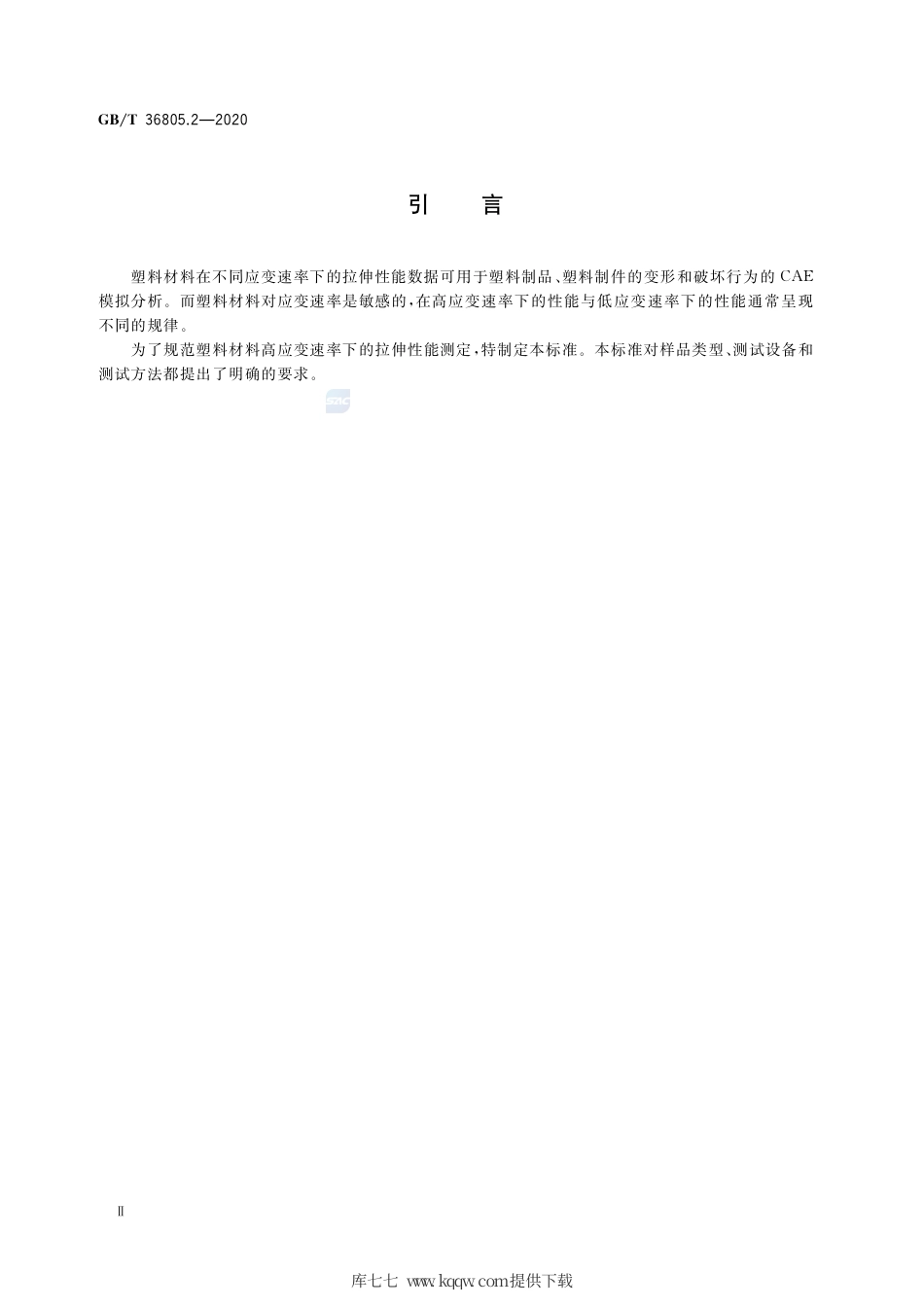 GB/T 36805.2—2020

引　言

塑料材料在不同应变速率下的拉伸性能数据可用于塑料制品、塑料制件的变形和破坏行为的CAE模拟分析。而塑料材料对应变速率是敏感的,在高应变速率下的性能与低应变速率下的性能通常呈现不同的规律。

为了规范塑料材料高应变速率下的拉伸性能测定,特制定本标准。本标准对样品类型、测试设备和测试方法都提出了明确的要求。

SAC

Ⅱ

库七七 www.kqqw.com提供下载